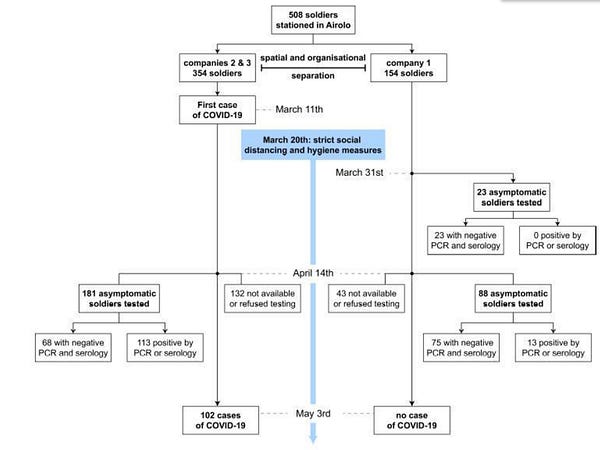 508 soldiers stationed in Airolo

companies 2 & 3 354 soldiers

spatial and organisational separation

company 1 154 soldiers

First case of COVID-19

March 11th

March 20th: strict social distancing and hygiene measures

March 31st

23 asymptomatic soldiers tested

23 with negative PCR and serology

0 positive by PCR or serology

April 14th

181 asymptomatic soldiers tested

132 not available or refused testing

43 not available or refused testing

88 asymptomatic soldiers tested

68 with negative PCR and serology

113 positive by PCR or serology

75 with negative PCR and serology

13 positive by PCR or serology

102 cases of COVID-19

May 3rd

no case of COVID-19